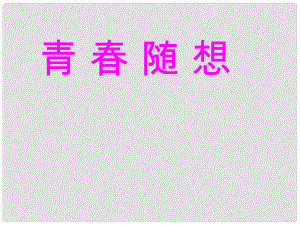 青 春 随 想